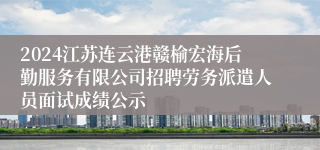 2024江苏连云港赣榆宏海后勤服务有限公司招聘劳务派遣人员面试成绩公示